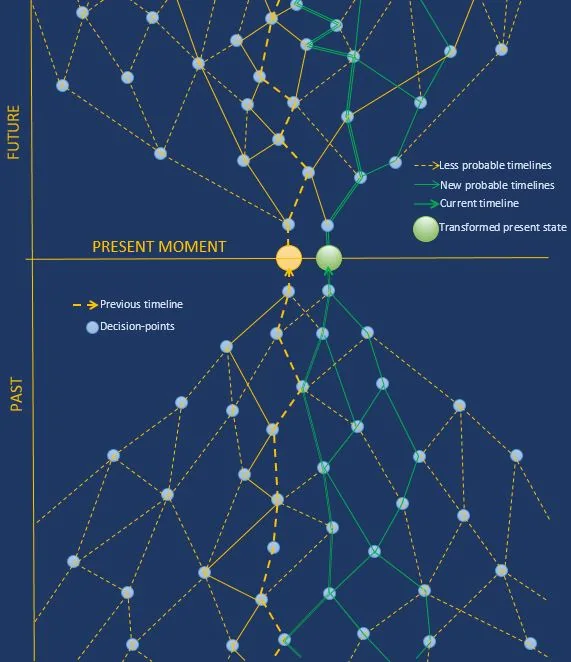 FUTURE

Less probable timelines
New probable timelines
Current timeline
Transformed present state

PRESENT MOMENT

Previous timeline
Decision-points

PAST